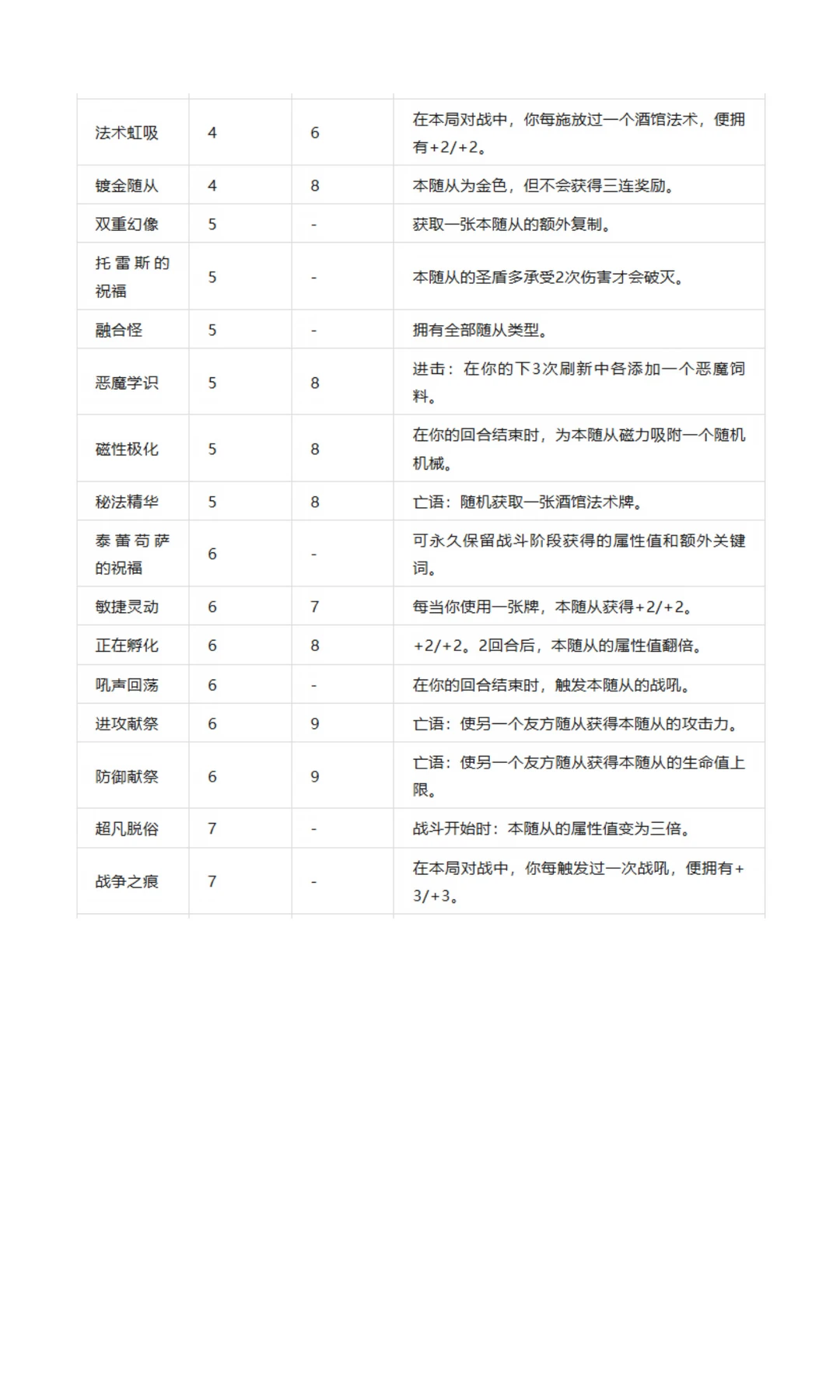 | | | | |
|---|---|---|---|
| 法术虹吸 | 4 | 6 | 在本局对战中，你每施放过一个酒馆法术，便拥有+2/+2。 |
| 镀金随从 | 4 | 8 | 本随从为金色，但不会获得三连奖励。 |
| 双重幻像 | 5 | - | 获取一张本随从的额外复制。 |
| 托雷斯的祝福 | 5 | - | 本随从的圣盾多承受2次伤害才会破灭。 |
| 融合怪 | 5 | - | 拥有全部随从类型。 |
| 恶魔学识 | 5 | 8 | 进击：在你的下3次刷新中各添加一个恶魔饲料。 |
| 磁性极化 | 5 | 8 | 在你的回合结束时，为本随从磁力吸附一个随机机械。 |
| 秘法精华 | 5 | 8 | 亡语：随机获取一张酒馆法术牌。 |
| 泰蕾苟萨的祝福 | 6 | - | 可永久保留战斗阶段获得的属性值和额外关键词。 |
| 敏捷灵动 | 6 | 7 | 每当你使用一张牌，本随从获得+2/+2。 |
| 正在孵化 | 6 | 8 | +2/+2。2回合后，本随从的属性值翻倍。 |
| 吼声回荡 | 6 | - | 在你的回合结束时，触发本随从的战吼。 |
| 进攻献祭 | 6 | 9 | 亡语：使另一个友方随从获得本随从的攻击力。 |
| 防御献祭 | 6 | 9 | 亡语：使另一个友方随从获得本随从的生命值上限。 |
| 超凡脱俗 | 7 | - | 战斗开始时：本随从的属性值变为三倍。 |
| 战争之痕 | 7 | - | 在本局对战中，你每触发过一次战吼，便拥有+3/+3。 |